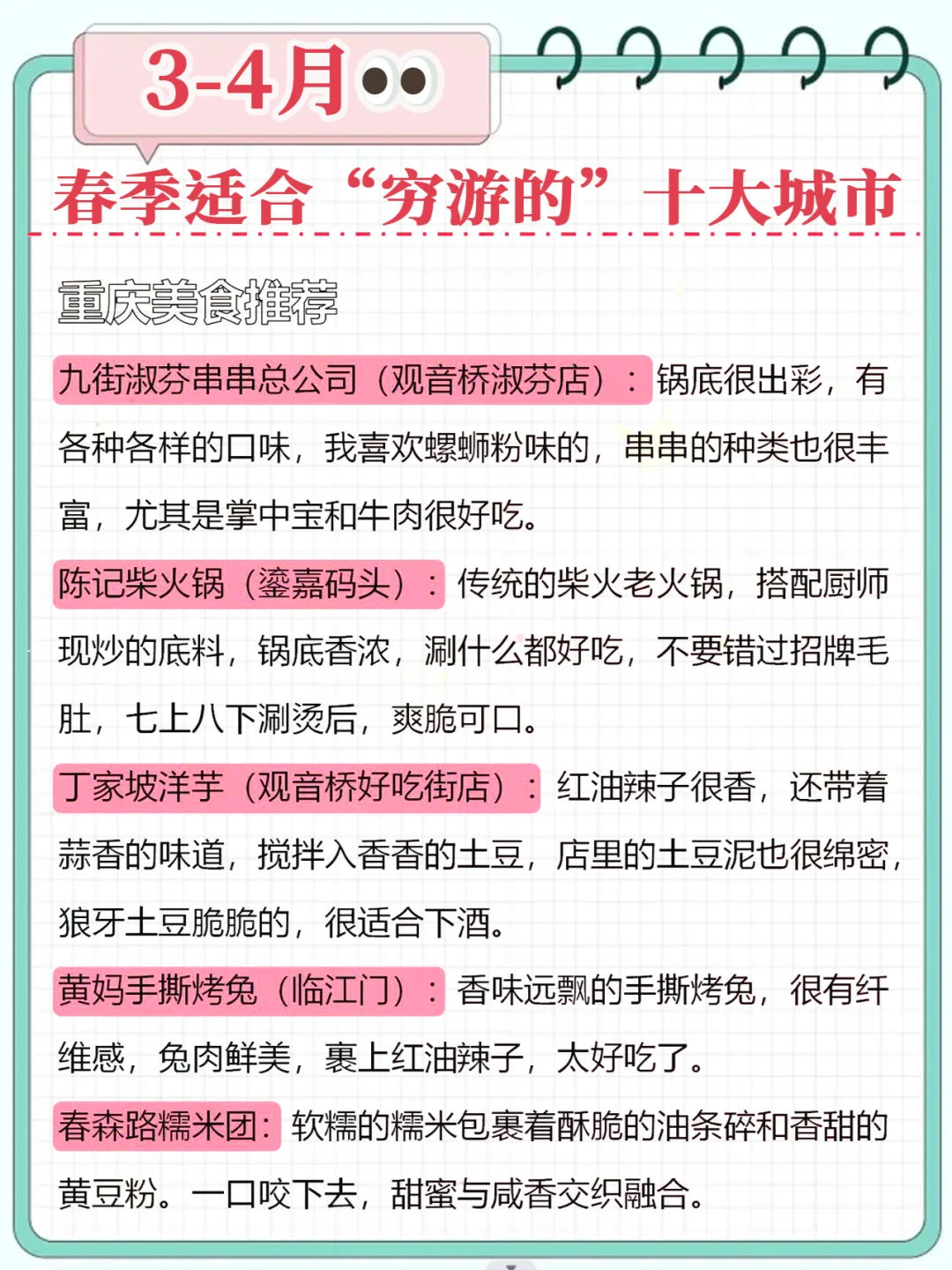 3-4月

春季适合“穷游的”十大城市

重庆美食推荐

九街淑芬串串总公司（观音桥淑芬店）：锅底很出彩，有各种各样的口味，我喜欢螺蛳粉味的，串串的种类也很丰富，尤其是掌中宝和牛肉很好吃。

陈记柴火锅（鎏嘉码头）：传统的柴火老火锅，搭配厨师现炒的底料，锅底香浓，涮什么都好吃，不要错过招牌毛肚，七上八下涮烫后，爽脆可口。

丁家坡洋芋（观音桥好吃街店）：红油辣子很香，还带着蒜香的味道，搅拌入香香的土豆，店里的土豆泥也很绵密，狼牙土豆脆脆的，很适合下酒。

黄妈手撕烤兔（临江门）：香味远飘的手撕烤兔，很有纤维感，兔肉鲜美，裹上红油辣子，太好吃了。

春森路糯米团：软糯的糯米包裹着酥脆的油条碎和香甜的黄豆粉。一口咬下去，甜蜜与咸香交织融合。